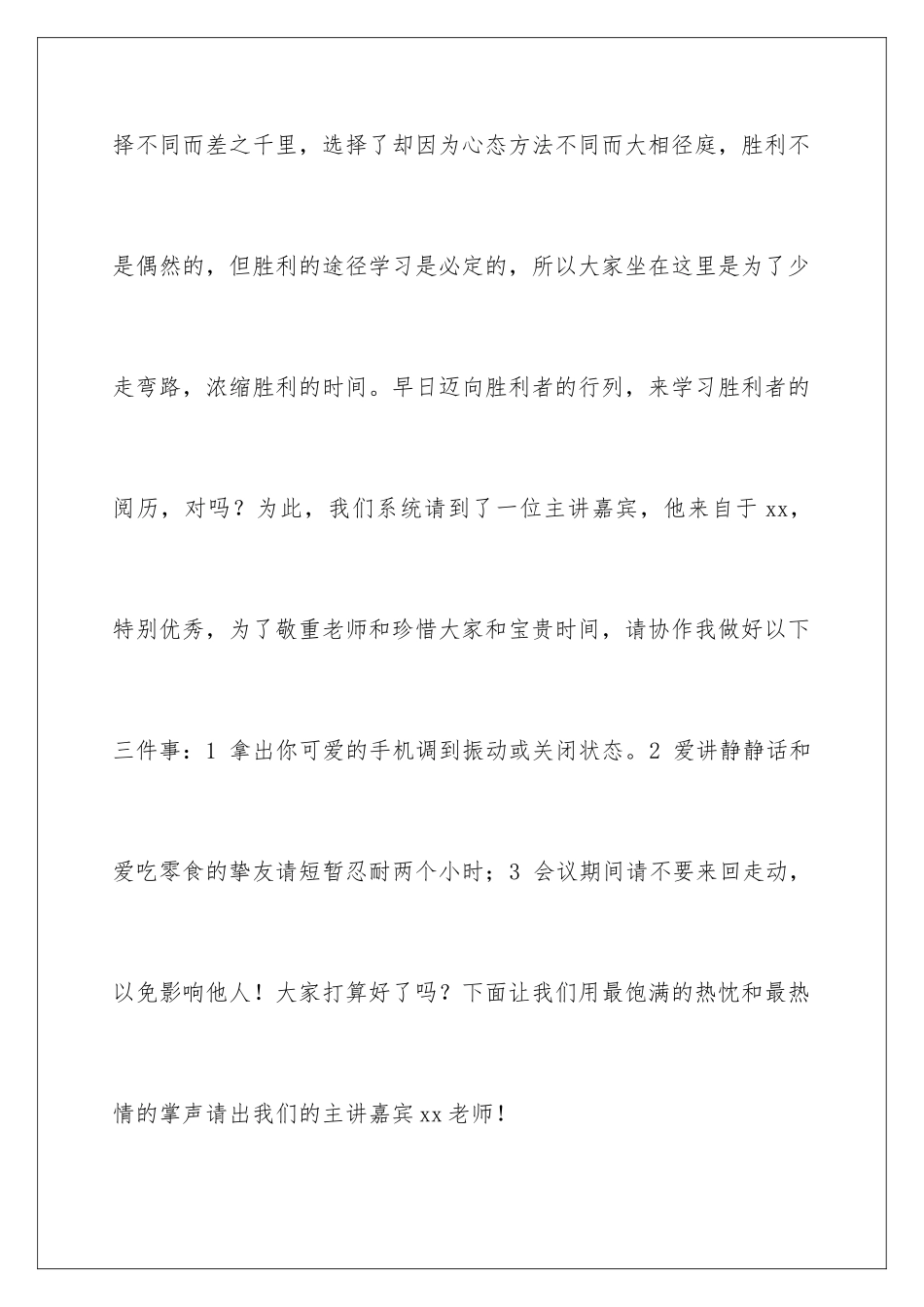 择不同而差之千里，选择了却因为心态方法不同而大相径庭，胜利不是偶然的，但胜利的途径学习是必定的，所以大家坐在这里是为了少走弯路，浓缩胜利的时间。早日迈向胜利者的行列，来学习胜利者的阅历，对吗？为此，我们系统请到了一位主讲嘉宾，他来自于 xx，特别优秀，为了敬重老师和珍惜大家和宝贵时间，请协作我做好以下三件事：1 拿出你可爱的手机调到振动或关闭状态。2 爱讲静静话和爱吃零食的挚友请短暂忍耐两个小时；3 会议期间请不要来回走动，以免影响他人！大家打算好了吗？下面让我们用最饱满的热忱和最热情的掌声请出我们的主讲嘉宾 xx 老师！